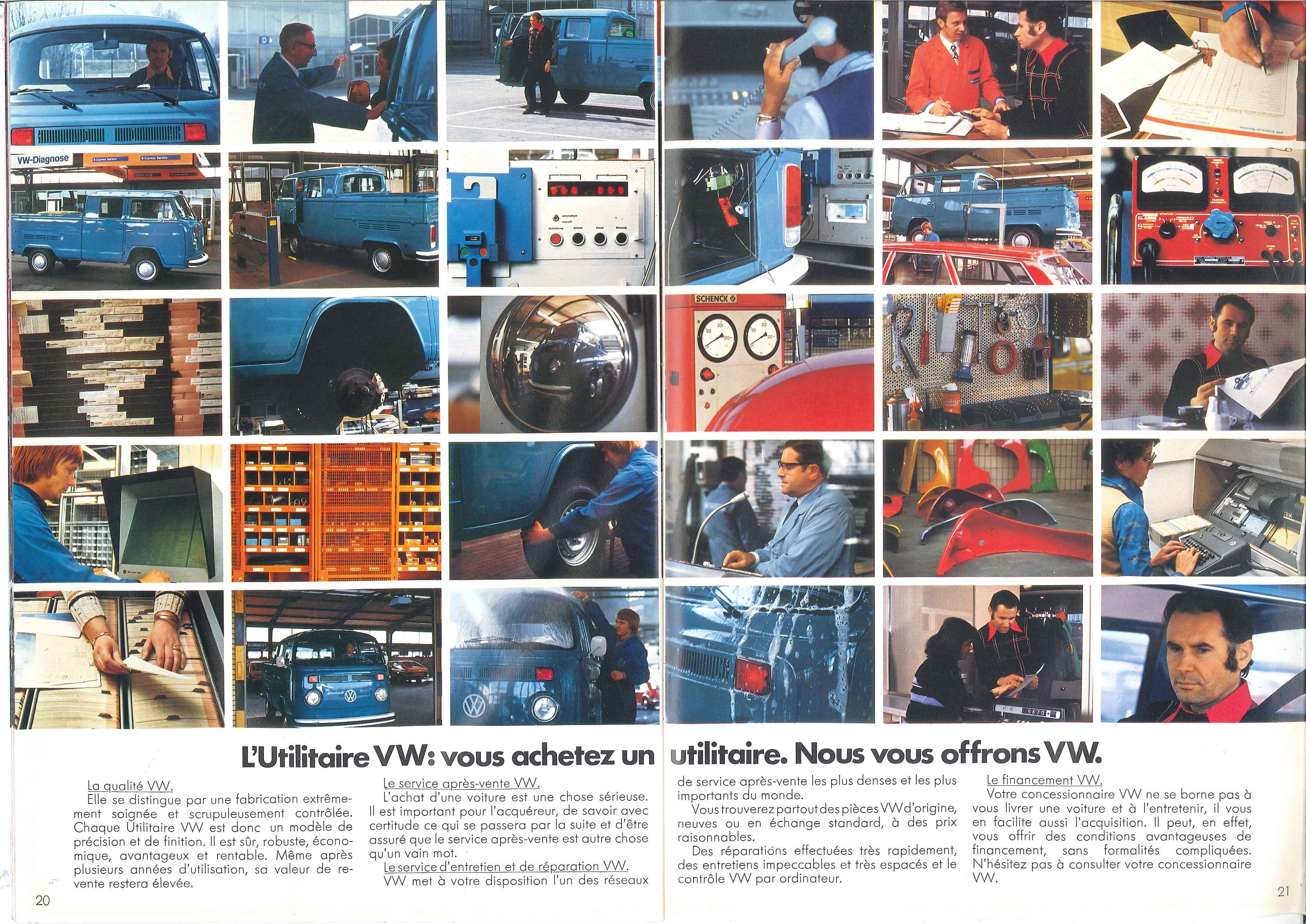 VW-Diagnose

SCHENCK

L'Utilitaire VW: vous achetez un utilitaire. Nous vous offrons VW.

La qualité VW.
Elle se distingue par une fabrication extrêmement soignée et scrupuleusement contrôlée. Chaque Utilitaire VW est donc un modèle de précision et de finition. Il est sûr, robuste, économique, avantageux et rentable. Même après plusieurs années d'utilisation, sa valeur de revente restera élevée.

Le service après-vente VW.
L'achat d'une voiture est une chose sérieuse. Il est important pour l'acquéreur, de savoir avec certitude ce qui se passera par la suite et d'être assuré que le service après-vente est autre chose qu'un vain mot.

Le service d'entretien et de réparation VW.
VW met à votre disposition l'un des réseaux de service après-vente les plus denses et les plus importants du monde.

Vous trouverez partout des pièces VW d'origine, neuves ou en échange standard, à des prix raisonnables.

Des réparations effectuées très rapidement, des entretiens impeccables et très espacés et le contrôle VW par ordinateur.

Le financement VW.
Votre concessionnaire VW ne se borne pas à vous livrer une voiture et à l'entretenir, il vous en facilite aussi l'acquisition. Il peut, en effet, vous offrir des conditions avantageuses de financement, sans formalités compliquées. N'hésitez pas à consulter votre concessionnaire VW.

20

21